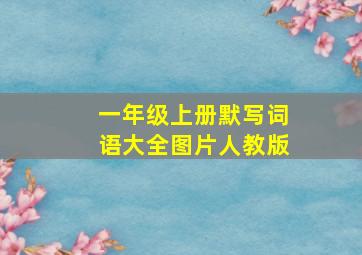 一年级上册默写词语大全图片人教版